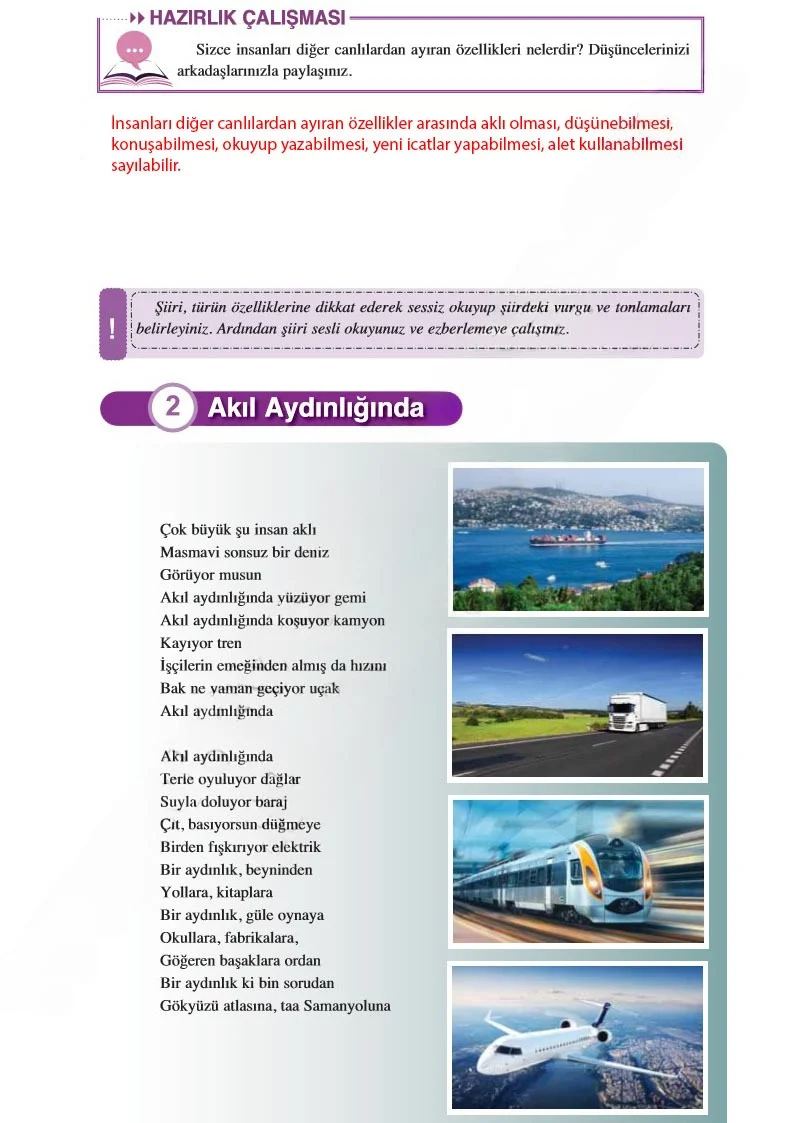 HAZIRLIK ÇALIŞMASI

Sizce insanları diğer canlılardan ayıran özellikleri nelerdir? Düşüncelerinizi arkadaşlarınızla paylaşınız.

İnsanları diğer canlılardan ayıran özellikler arasında aklı olması, düşünebilmesi, konuşabilmesi, okuyup yazabilmesi, yeni icatlar yapabilmesi, alet kullanabilmesi sayılabilir.

!

Şiiri, türün özelliklerine dikkat ederek sessiz okuyup şiirdeki vurgu ve tonlamaları belirleyiniz. Ardından şiiri sesli okuyunuz ve ezberlemeye çalışınız.

2 Akıl Aydınlığında

Çok büyük şu insan aklı
Masmavi sonsuz bir deniz
Görüyor musun
Akıl aydınlığında yüzüyor gemi
Akıl aydınlığında koşuyor kamyon
Kayıyor tren
İşçilerin emeğinden almış da hızını
Bak ne yaman geçiyor uçak
Akıl aydınlığında

Akıl aydınlığında
Terle oyuluyor dağlar
Suyla doluyor baraj
Çıt, basıyorsun düğmeye
Birden fışkırıyor elektrik
Bir aydınlık, beyninden
Yollara, kitaplara
Bir aydınlık, güle oynaya
Okullara, fabrikalara,
Göğeren başaklara ordan
Bir aydınlık ki bin sorudan
Gökyüzü atlasına, taa Samanyoluna